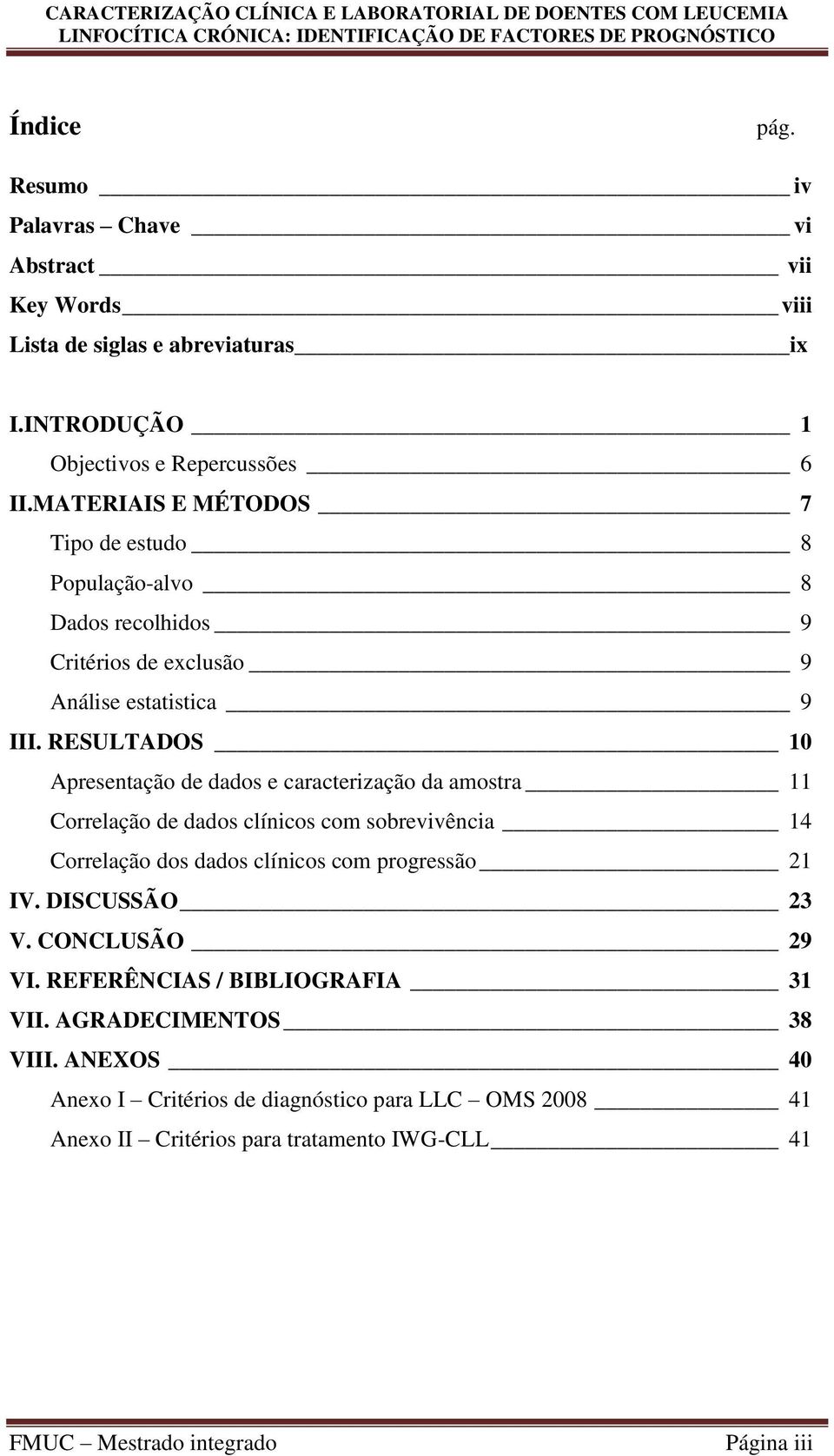 CARACTERIZAÇÃO CLÍNICA E LABORATORIAL DE DOENTES COM LEUCEMIA LINFOCÍTICA CRÓNICA: IDENTIFICAÇÃO DE FACTORES DE PROGNÓSTICO

Índice pág.

Resumo iv
Palavras – Chave vi
Abstract vii
Key Words viii
Lista de siglas e abreviaturas ix

I.INTRODUÇÃO 1
Objectivos e Repercussões 6
II.MATERIAIS E MÉTODOS 7
Tipo de estudo 8
População-alvo 8
Dados recolhidos 9
Critérios de exclusão 9
Análise estatistica 9
III. RESULTADOS 10
Apresentação de dados e caracterização da amostra 11
Correlação de dados clínicos com sobrevivência 14
Correlação dos dados clínicos com progressão 21
IV. DISCUSSÃO 23
V. CONCLUSÃO 29
VI. REFERÊNCIAS / BIBLIOGRAFIA 31
VII. AGRADECIMENTOS 38
VIII. ANEXOS 40
Anexo I – Critérios de diagnóstico para LLC – OMS 2008 41
Anexo II – Critérios para tratamento IWG-CLL 41

FMUC – Mestrado integrado Página iii